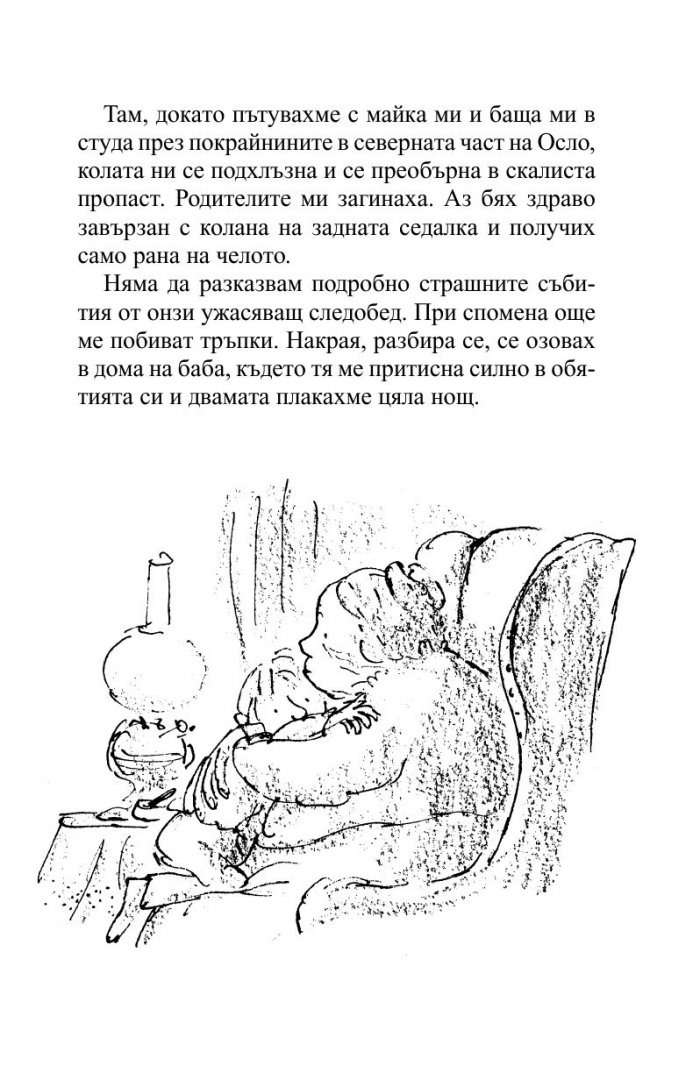 Там, докато пътувахме с майка ми и баща ми в студа през покрайнините в северната част на Осло, колата ни се подхлъзна и се преобърна в скалиста пропаст. Родителите ми загинаха. Аз бях здраво завързан с колана на задната седалка и получих само рана на челото.

Няма да разказвам подробно страшните събития от онзи ужасяващ следобед. При спомена още ме побиват тръпки. Накрая, разбира се, се озовах в дома на баба, където тя ме притисна силно в обятията си и двамата плакахме цяла нощ.